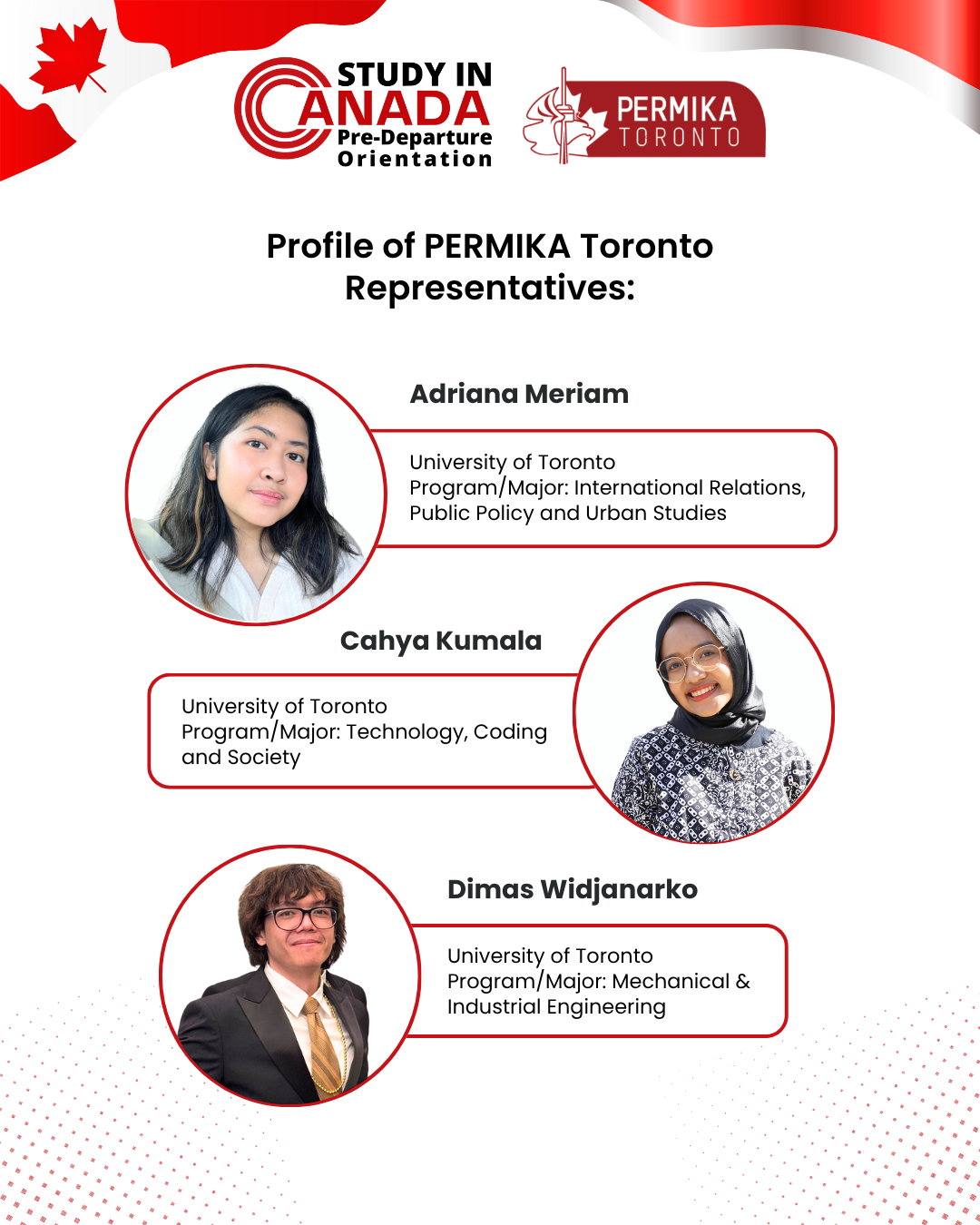 STUDY IN CANADA Pre-Departure Orientation

PERMIKA TORONTO

Profile of PERMIKA Toronto Representatives:

Adriana Meriam

University of Toronto
Program/Major: International Relations, Public Policy and Urban Studies

Cahya Kumala

University of Toronto
Program/Major: Technology, Coding and Society

Dimas Widjanarko

University of Toronto
Program/Major: Mechanical & Industrial Engineering